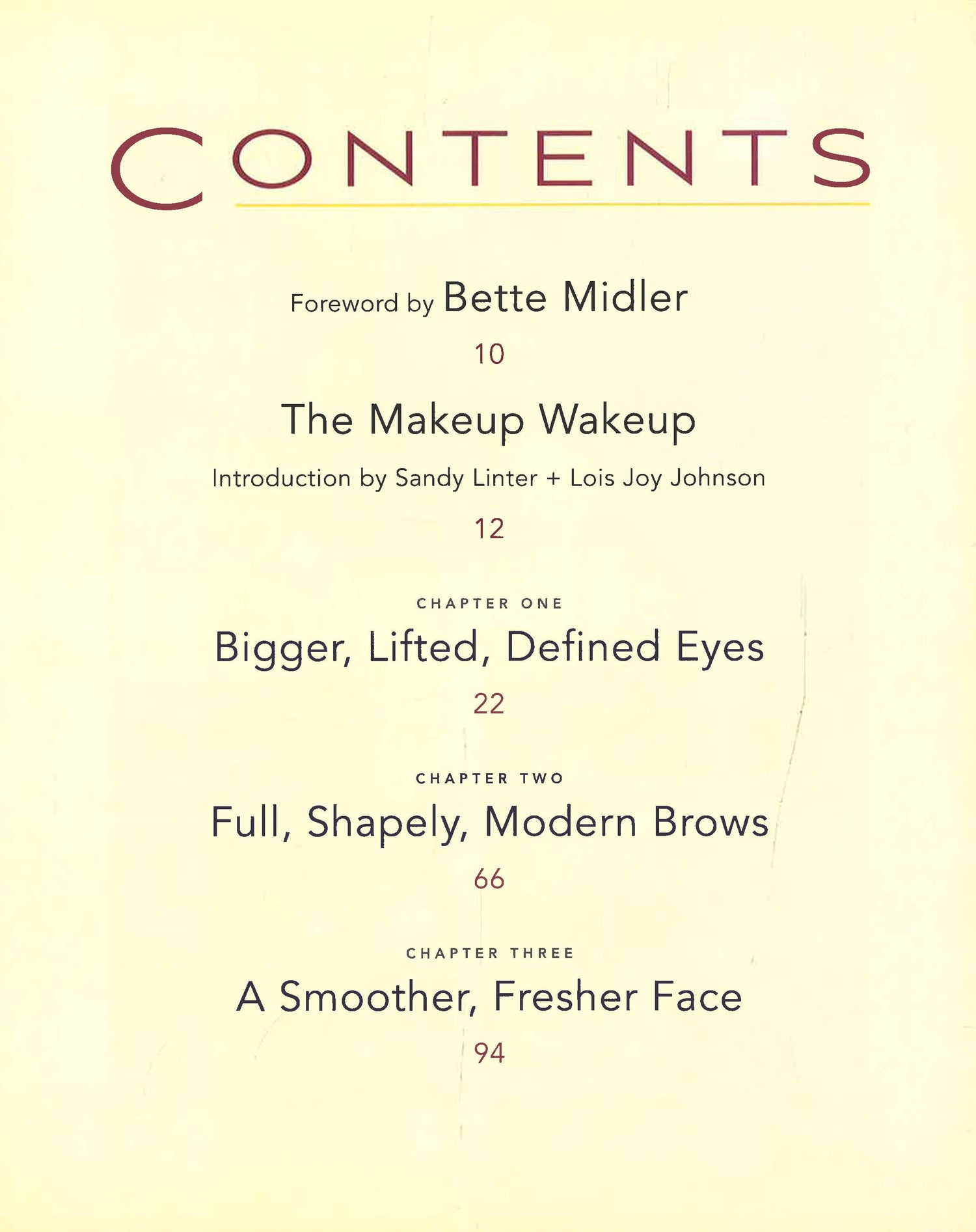 CONTENTS

Foreword by Bette Midler

10

The Makeup Wakeup

Introduction by Sandy Linter + Lois Joy Johnson

12

CHAPTER ONE

Bigger, Lifted, Defined Eyes

22

CHAPTER TWO

Full, Shapely, Modern Brows

66

CHAPTER THREE

A Smoother, Fresher Face

94